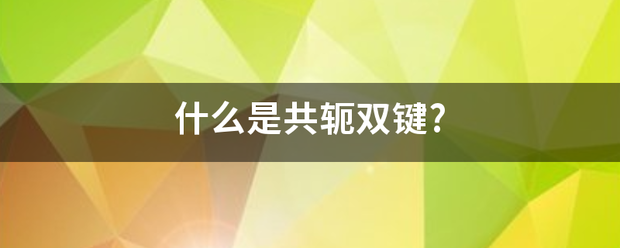 什么是共轭双键?